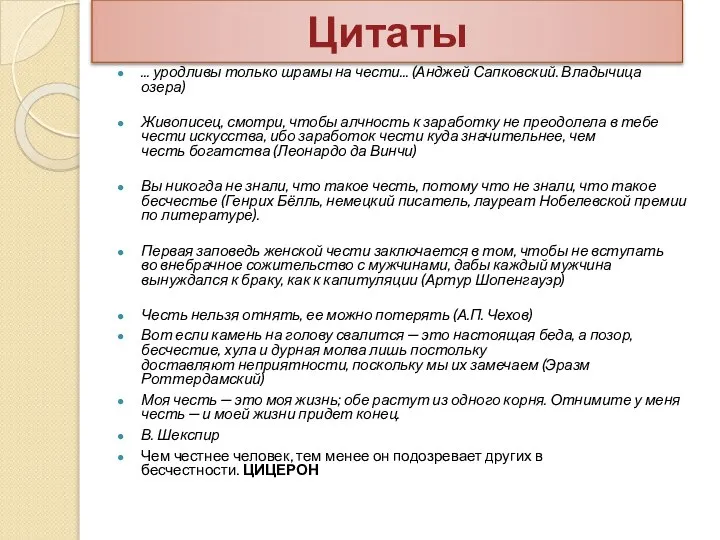 Цитаты

... уродливы только шрамы на чести... (Анджей Сапковский. Владычица озера)

Живописец, смотри, чтобы алчность к заработку не преодолела в тебе чести искусства, ибо заработок чести куда значительнее, чем честь богатства (Леонардо да Винчи)

Вы никогда не знали, что такое честь, потому что не знали, что такое бесчестье (Генрих Бёлль, немецкий писатель, лауреат Нобелевской премии по литературе).

Первая заповедь женской чести заключается в том, чтобы не вступать во внебрачное сожительство с мужчинами, дабы каждый мужчина вынуждался к браку, как к капитуляции (Артур Шопенгауэр)

Честь нельзя отнять, ее можно потерять (А.П. Чехов)

Вот если камень на голову свалится — это настоящая беда, а позор, бесчестие, хула и дурная молва лишь постольку доставляют неприятности, поскольку мы их замечаем (Эразм Роттердамский)

Моя честь — это моя жизнь; обе растут из одного корня. Отнимите у меня честь — и моей жизни придет конец.

В. Шекспир

Чем честнее человек, тем менее он подозревает других в бесчестности. ЦИЦЕРОН